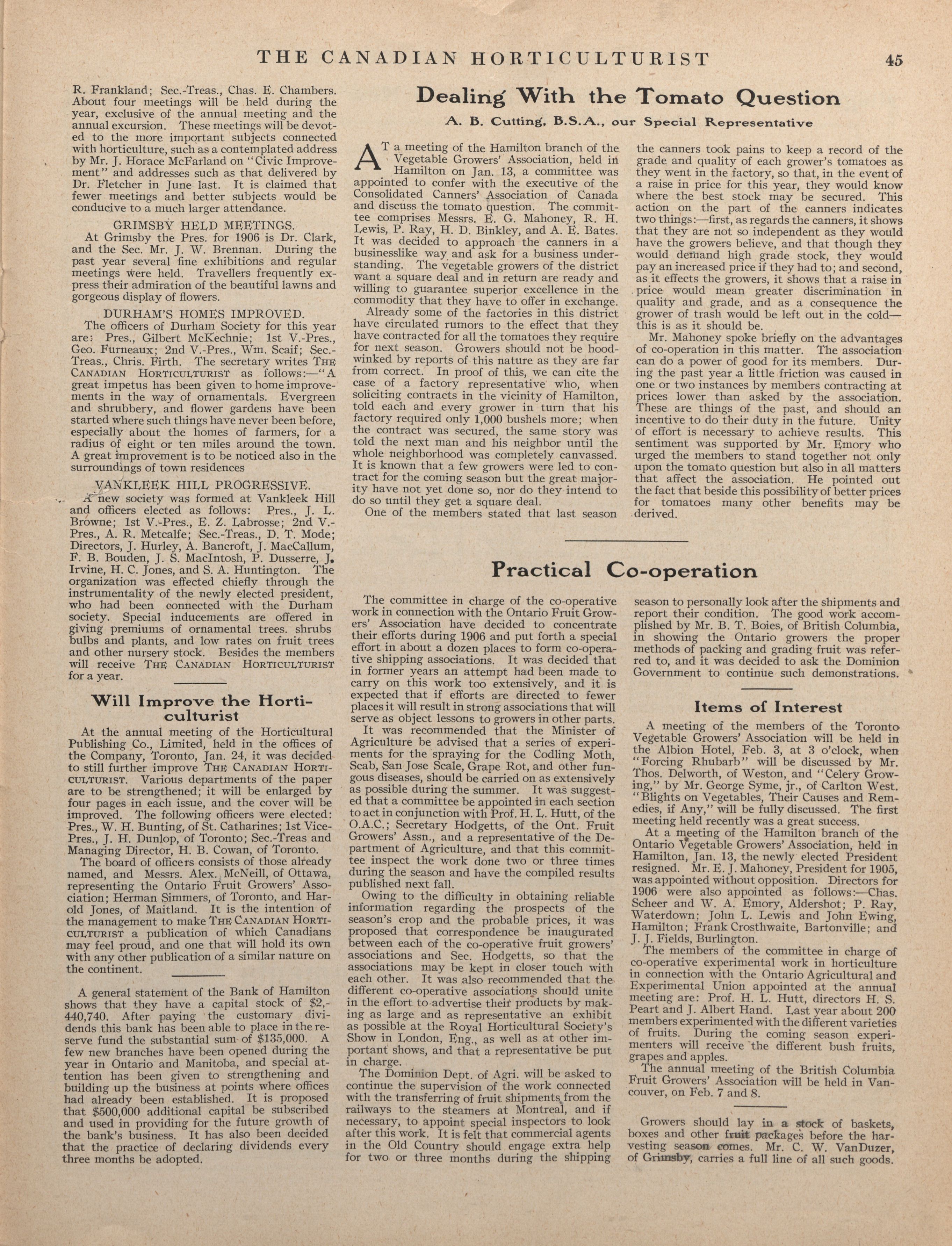 THE CANADIAN HORTICULTURIST 45

R. Frankland; Sec.-Treas., Chas. E. Chambers. About four meetings will be held during the year, exclusive of the annual meeting and the annual excursion. These meetings will be devoted to the more important subjects connected with horticulture, such as a contemplated address by Mr. J. Horace McFarland on "Civic Improvement" and addresses such as that delivered by Dr. Fletcher in June last. It is claimed that fewer meetings and better subjects would be conducive to a much larger attendance.

GRIMSBY HELD MEETINGS.

At Grimsby the Pres. for 1906 is Dr. Clark, and the Sec. Mr. J. W. Brennan. During the past year several fine exhibitions and regular meetings were held. Travellers frequently express their admiration of the beautiful lawns and gorgeous display of flowers.

DURHAM'S HOMES IMPROVED.

The officers of Durham Society for this year are: Pres., Gilbert McKechnie; 1st V.-Pres., Geo. Furneaux; 2nd V.-Pres., Wm. Scaif; Sec.-Treas., Chris. Firth. The secretary writes THE CANADIAN HORTICULTURIST as follows:—"A great impetus has been given to home improvements in the way of ornamentals. Evergreen and shrubbery, and flower gardens have been started where such things have never been before, especially about the homes of farmers, for a radius of eight or ten miles around the town. A great improvement is to be noticed also in the surroundings of town residences

VANKLEEK HILL PROGRESSIVE.

A new society was formed at Vankleek Hill and officers elected as follows: Pres., J. L. Browne; 1st V.-Pres., E. Z. Labrosse; 2nd V.-Pres., A. R. Metcalfe; Sec.-Treas., D. T. Mode; Directors, J. Hurley, A. Bancroft, J. MacCallum, F. B. Bouden, J. S. MacIntosh, P. Dusserre, J. Irvine, H. C. Jones, and S. A. Huntington. The organization was effected chiefly through the instrumentality of the newly elected president, who had been connected with the Durham society. Special inducements are offered in giving premiums of ornamental trees. shrubs bulbs and plants, and low rates on fruit trees and other nursery stock. Besides the members will receive THE CANADIAN HORTICULTURIST for a year.

Will Improve the Horticulturist

At the annual meeting of the Horticultural Publishing Co., Limited, held in the offices of the Company, Toronto, Jan. 24, it was decided to still further improve THE CANADIAN HORTICULTURIST. Various departments of the paper are to be strengthened; it will be enlarged by four pages in each issue, and the cover will be improved. The following officers were elected: Pres., W. H. Bunting, of St. Catharines; 1st Vice-Pres., J. H. Dunlop, of Toronto; Sec.-Treas and Managing Director, H. B. Cowan, of Toronto.

The board of officers consists of those already named, and Messrs. Alex. McNeill, of Ottawa, representing the Ontario Fruit Growers' Association; Herman Simmers, of Toronto, and Harold Jones, of Maitland. It is the intention of the management to make THE CANADIAN HORTICULTURIST a publication of which Canadians may feel proud, and one that will hold its own with any other publication of a similar nature on the continent.

A general statement of the Bank of Hamilton shows that they have a capital stock of $2,-440,740. After paying the customary dividends this bank has been able to place in the reserve fund the substantial sum of $135,000. A few new branches have been opened during the year in Ontario and Manitoba, and special attention has been given to strengthening and building up the business at points where offices had already been established. It is proposed that $500,000 additional capital be subscribed and used in providing for the future growth of the bank's business. It has also been decided that the practice of declaring dividends every three months be adopted.

Dealing With the Tomato Question

A. B. Cutting, B.S.A., our Special Representative

AT a meeting of the Hamilton branch of the Vegetable Growers' Association, held in Hamilton on Jan. 13, a committee was appointed to confer with the executive of the Consolidated Canners' Association of Canada and discuss the tomato question. The committee comprises Messrs. E. G. Mahoney, R. H. Lewis, P. Ray, H. D. Binkley, and A. E. Bates. It was decided to approach the canners in a businesslike way and ask for a business understanding. The vegetable growers of the district want a square deal and in return are ready and willing to guarantee superior excellence in the commodity that they have to offer in exchange.

Already some of the factories in this district have circulated rumors to the effect that they have contracted for all the tomatoes they require for next season. Growers should not be hoodwinked by reports of this nature as they are far from correct. In proof of this, we can cite the case of a factory representative who, when soliciting contracts in the vicinity of Hamilton, told each and every grower in turn that his factory required only 1,000 bushels more; when the contract was secured, the same story was told the next man and his neighbor until the whole neighborhood was completely canvassed. It is known that a few growers were led to contract for the coming season but the great majority have not yet done so, nor do they intend to do so until they get a square deal.

One of the members stated that last season the canners took pains to keep a record of the grade and quality of each grower's tomatoes as they went in the factory, so that, in the event of a raise in price for this year, they would know where the best stock may be secured. This action on the part of the canners indicates two things:—first, as regards the canners, it shows that they are not so independent as they would have the growers believe, and that though they would demand high grade stock, they would pay an increased price if they had to; and second, as it effects the growers, it shows that a raise in price would mean greater discrimination in quality and grade, and as a consequence the grower of trash would be left out in the cold—this is as it should be.

Mr. Mahoney spoke briefly on the advantages of co-operation in this matter. The association can do a power of good for its members. During the past year a little friction was caused in one or two instances by members contracting at prices lower than asked by the association. These are things of the past, and should an incentive to do their duty in the future. Unity of effort is necessary to achieve results. This sentiment was supported by Mr. Emory who urged the members to stand together not only upon the tomato question but also in all matters that affect the association. He pointed out the fact that beside this possibility of better prices for tomatoes many other benefits may be derived.

Practical Co-operation

The committee in charge of the co-operative work in connection with the Ontario Fruit Growers' Association have decided to concentrate their efforts during 1906 and put forth a special effort in about a dozen places to form co-operative shipping associations. It was decided that in former years an attempt had been made to carry on this work too extensively, and it is expected that if efforts are directed to fewer places it will result in strong associations that will serve as object lessons to growers in other parts.

It was recommended that the Minister of Agriculture be advised that a series of experiments for the spraying for the Codling Moth, Scab, San Jose Scale, Grape Rot, and other fungous diseases, should be carried on as extensively as possible during the summer. It was suggested that a committee be appointed in each section to act in conjunction with Prof. H. L. Hutt, of the O.A.C.; Secretary Hodgetts, of the Ont. Fruit Growers' Assn., and a representative of the Department of Agriculture, and that this committee inspect the work done two or three times during the season and have the compiled results published next fall.

Owing to the difficulty in obtaining reliable information regarding the prospects of the season's crop and the probable prices, it was proposed that correspondence be inaugurated between each of the co-operative fruit growers' associations and Sec. Hodgetts, so that the associations may be kept in closer touch with each other. It was also recommended that the different co-operative associations should unite in the effort to advertise their products by making as large and as representative an exhibit as possible at the Royal Horticultural Society's Show in London, Eng., as well as at other important shows, and that a representative be put in charge.

The Dominion Dept. of Agri. will be asked to continue the supervision of the work connected with the transferring of fruit shipments from the railways to the steamers at Montreal, and if necessary, to appoint special inspectors to look after this work. It is felt that commercial agents in the Old Country should engage extra help for two or three months during the shipping season to personally look after the shipments and report their condition. The good work accomplished by Mr. B. T. Boies, of British Columbia, in showing the Ontario growers the proper methods of packing and grading fruit was referred to, and it was decided to ask the Dominion Government to continue such demonstrations.

Items of Interest

A meeting of the members of the Toronto Vegetable Growers' Association will be held in the Albion Hotel, Feb. 3, at 3 o'clock, when "Forcing Rhubarb" will be discussed by Mr. Thos. Delworth, of Weston, and "Celery Growing," by Mr. George Syme, jr., of Carlton West. "Blights on Vegetables, Their Causes and Remedies, if Any," will be fully discussed. The first meeting held recently was a great success.

At a meeting of the Hamilton branch of the Ontario Vegetable Growers' Association, held in Hamilton, Jan. 13, the newly elected President resigned. Mr. E. J. Mahoney, President for 1905, was appointed without opposition. Directors for 1906 were also appointed as follows:—Chas. Scheer and W. A. Emory, Aldershot; P. Ray, Waterdown; John L. Lewis and John Ewing, Hamilton; Frank Crosthwaite, Bartonville; and J. J. Fields, Burlington.

The members of the committee in charge of co-operative experimental work in horticulture in connection with the Ontario Agricultural and Experimental Union appointed at the annual meeting are: Prof. H. L. Hutt, directors H. S. Peart and J. Albert Hand. Last year about 200 members experimented with the different varieties of fruits. During the coming season experimenters will receive the different bush fruits, grapes and apples.

The annual meeting of the British Columbia Fruit Growers' Association will be held in Vancouver, on Feb. 7 and 8.

Growers should lay in a stock of baskets, boxes and other fruit packages before the harvesting season comes. Mr. C. W. VanDuzer, of Grimsby, carries a full line of all such goods.